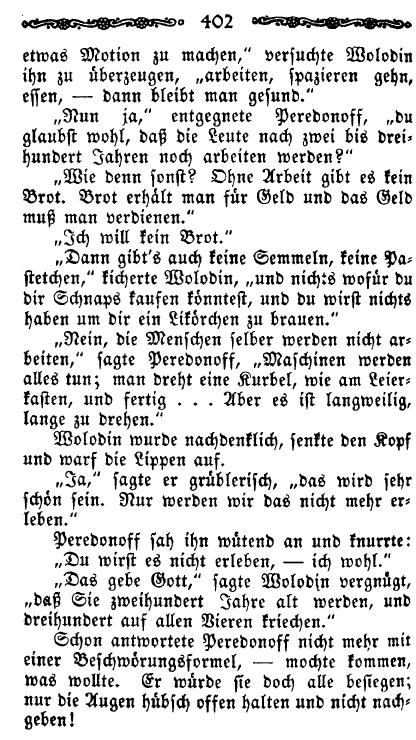 402

etwas Motion zu machen," versuchte Wolodin ihn zu überzeugen, „arbeiten, spazieren gehn, essen, — dann bleibt man gesund."

„Nun ja," entgegnete Peredonoff, „du glaubst wohl, daß die Leute nach zwei bis dreihundert Jahren noch arbeiten werden?"

„Wie denn sonst? Ohne Arbeit gibt es kein Brot. Brot erhält man für Geld und das Geld muß man verdienen."

„Ich will kein Brot."

„Dann gibt's auch keine Semmeln, keine Pastetchen," kicherte Wolodin, „und nichts wofür du dir Schnaps kaufen könntest, und du wirst nichts haben um dir ein Likörchen zu brauen."

„Nein, die Menschen selber werden nicht arbeiten," sagte Peredonoff, „Maschinen werden alles tun; man dreht eine Kurbel, wie am Leierkasten, und fertig . . . Aber es ist langweilig, lange zu drehen."

Wolodin wurde nachdenklich, senkte den Kopf und warf die Lippen auf.

„Ja," sagte er grüblerisch, „das wird sehr schön sein. Nur werden wir das nicht mehr erleben."

Peredonoff sah ihn wütend an und knurrte: „Du wirst es nicht erleben, — ich wohl."

„Das gebe Gott," sagte Wolodin vergnügt, „daß Sie zweihundert Jahre alt werden, und dreihundert auf allen Vieren kriechen."

Schon antwortete Peredonoff nicht mehr mit einer Beschwörungsformel, — mochte kommen, was wollte. Er würde sie doch alle besiegen; nur die Augen hübsch offen halten und nicht nachgeben!